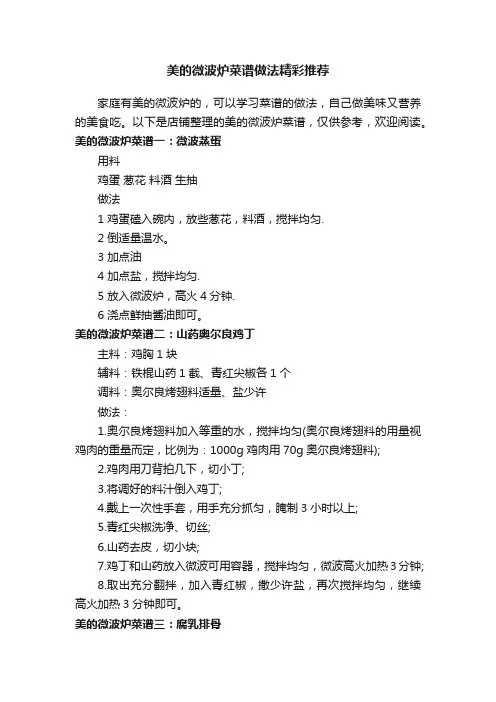 美的微波炉菜谱做法精彩推荐

家庭有美的微波炉的，可以学习菜谱的做法，自己做美味又营养的美食吃。以下是店铺整理的美的微波炉菜谱，仅供参考，欢迎阅读。

美的微波炉菜谱一：微波蒸蛋

用料

鸡蛋 葱花 料酒 生抽

做法

1 鸡蛋磕入碗内，放些葱花，料酒，搅拌均匀.

2 倒适量温水。

3 加点油

4 加点盐，搅拌均匀.

5 放入微波炉，高火 4 分钟.

6 浇点鲜抽酱油即可。

美的微波炉菜谱二：山药奥尔良鸡丁

主料：鸡胸 1 块

辅料：铁棍山药 1 截、青红尖椒各 1 个

调料：奥尔良烤翅料适量、盐少许

做法：

1.奥尔良烤翅料加入等重的水，搅拌均匀(奥尔良烤翅料的用量视鸡肉的重量而定，比例为：1000g 鸡肉用 70g 奥尔良烤翅料);

2.鸡肉用刀背拍几下，切小丁;

3.将调好的料汁倒入鸡丁;

4.戴上一次性手套，用手充分抓匀，腌制 3 小时以上;

5.青红尖椒洗净、切丝;

6.山药去皮，切小块;

7.鸡丁和山药放入微波可用容器，搅拌均匀，微波高火加热 3 分钟;

8.取出充分翻拌，加入青红椒，撒少许盐，再次搅拌均匀，继续高火加热 3 分钟即可。

美的微波炉菜谱三：腐乳排骨